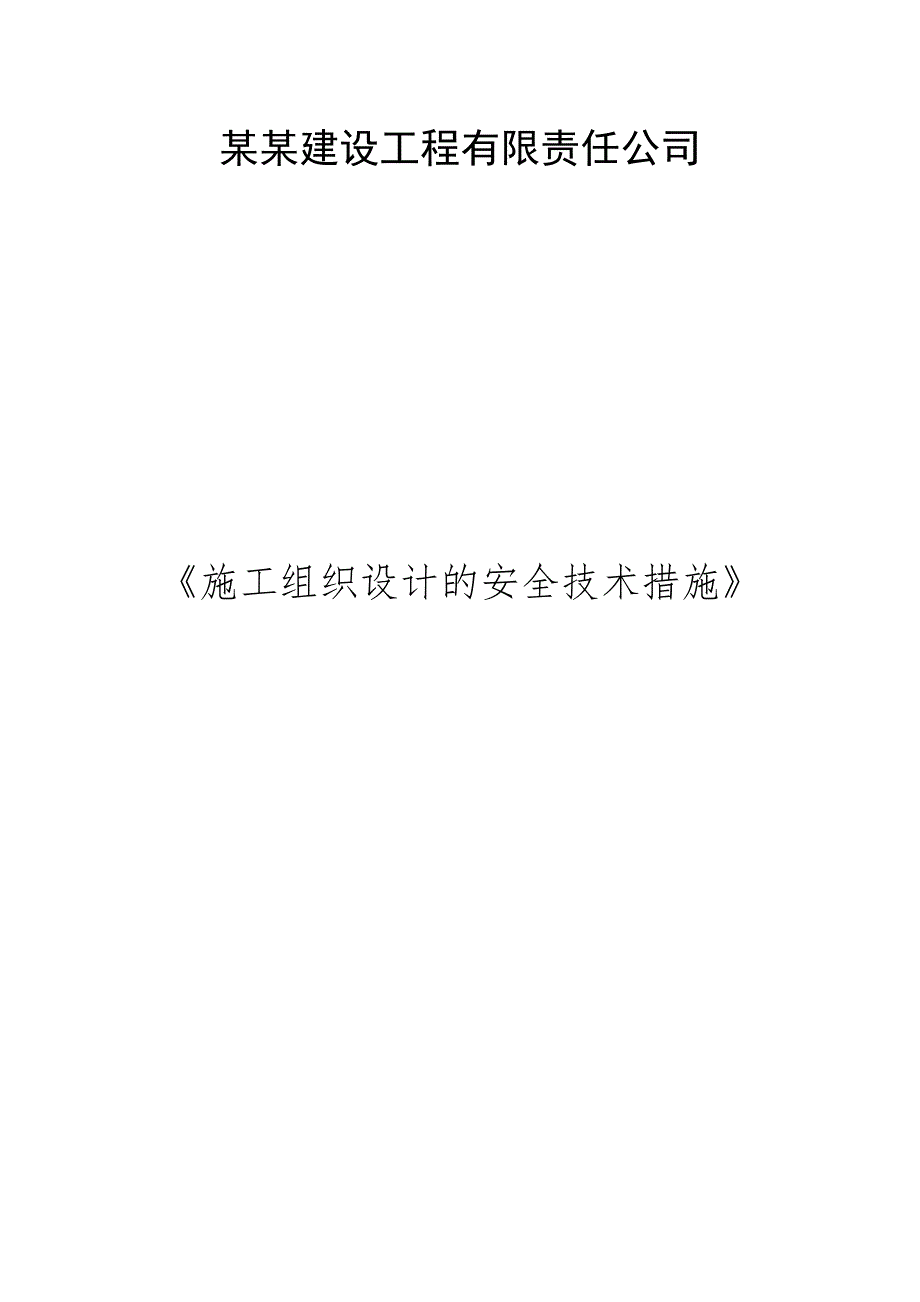 某某建设工程有限责任公司

《施工组织设计的安全技术措施》